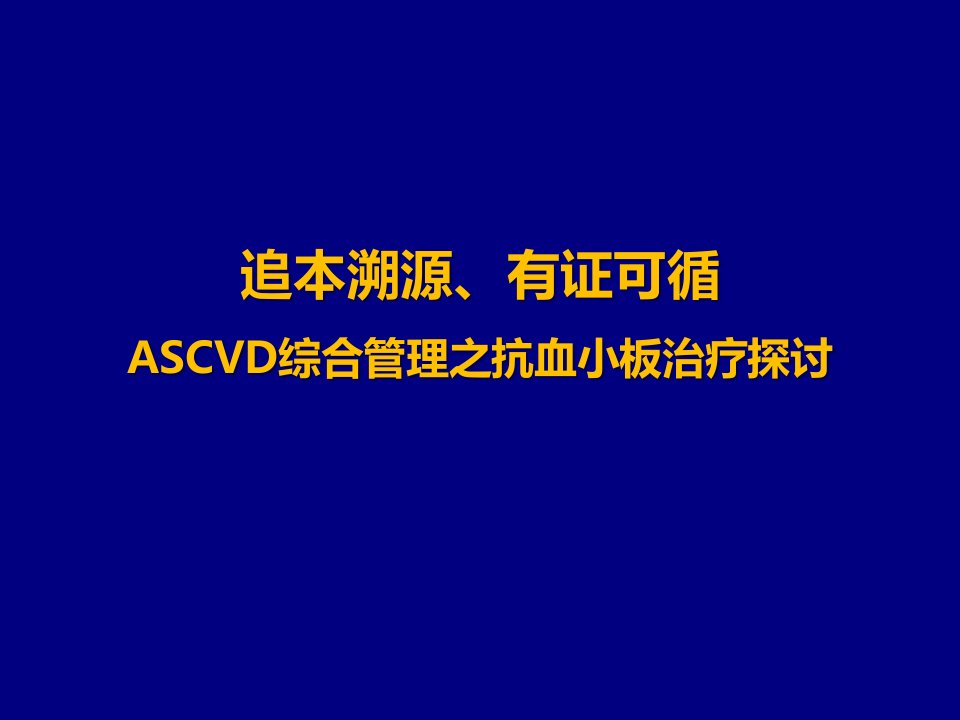 追本溯源、有证可循

ASCVD综合管理之抗血小板治疗探讨